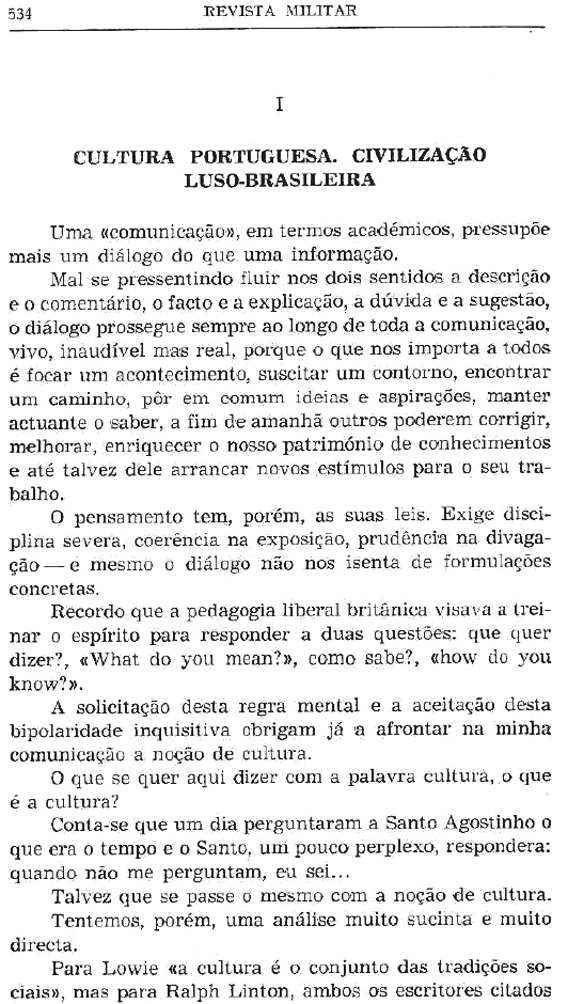 534 REVISTA MILITAR

I

CULTURA PORTUGUESA. CIVILIZAÇÃO LUSO-BRASILEIRA

Uma «comunicação», em termos académicos, pressupõe mais um diálogo do que uma informação.

Mal se pressentindo fluir nos dois sentidos a descrição e o comentário, o facto e a explicação, a dúvida e a sugestão, o diálogo prossegue sempre ao longo de toda a comunicação, vivo, inaudível mas real, porque o que nos importa a todos é focar um acontecimento, suscitar um contorno, encontrar um caminho, pôr em comum ideias e aspirações, manter actuante o saber, a fim de amanhã outros poderem corrigir, melhorar, enriquecer o nosso património de conhecimentos e até talvez dele arrancar novos estímulos para o seu trabalho.

O pensamento tem, porém, as suas leis. Exige disciplina severa, coerência na exposição, prudência na divagação — e mesmo o diálogo não nos isenta de formulações concretas.

Recordo que a pedagogia liberal britânica visava a treinar o espírito para responder a duas questões: que quer dizer?, «What do you mean?», como sabe?, «how do you know?».

A solicitação desta regra mental e a aceitação desta bipolaridade inquisitiva obrigam já a afrontar na minha comunicação a noção de cultura.

O que se quer aqui dizer com a palavra cultura, o que é a cultura?

Conta-se que um dia perguntaram a Santo Agostinho o que era o tempo e o Santo, um pouco perplexo, respondera: quando não me perguntam, eu sei...

Talvez que se passe o mesmo com a noção de cultura.

Tentemos, porém, uma análise muito sucinta e muito directa.

Para Lowie «a cultura é o conjunto das tradições sociais», mas para Ralph Linton, ambos os escritores citados